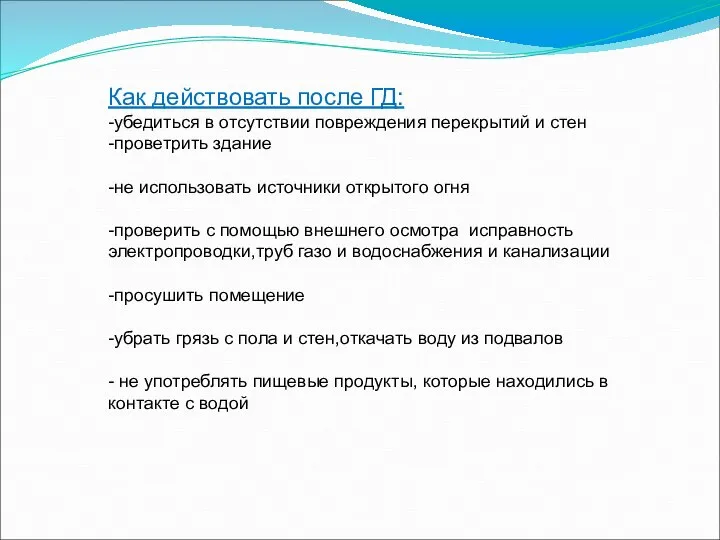 Как действовать после ГД:
-убедиться в отсутствии повреждения перекрытий и стен
-проветрить здание

-не использовать источники открытого огня

-проверить с помощью внешнего осмотра исправность электропроводки,труб газо и водоснабжения и канализации

-просушить помещение

-убрать грязь с пола и стен,откачать воду из подвалов

- не употреблять пищевые продукты, которые находились в контакте с водой